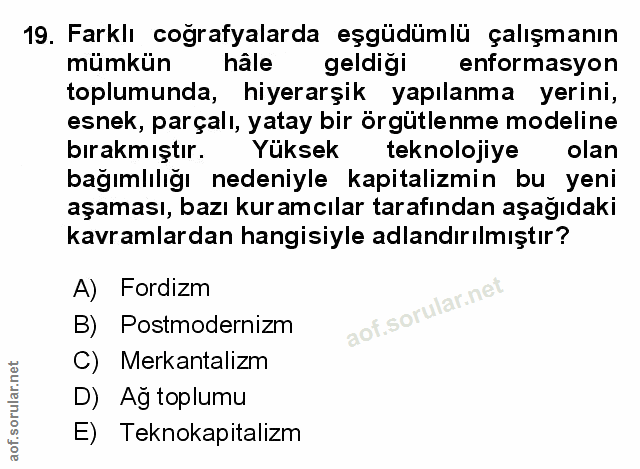 19. Farklı coğrafyalarda eşgüdümlü çalışmanın mümkün hâle geldiği enformasyon toplumunda, hiyerarşik yapılanma yerini, esnek, parçalı, yatay bir örgütlenme modeline bırakmıştır. Yüksek teknolojiye olan bağımlılığı nedeniyle kapitalizmin bu yeni aşaması, bazı kuramcılar tarafından aşağıdaki kavramlardan hangisiyle adlandırılmıştır?

A) Fordizm
B) Postmodernizm
C) Merkantalizm
D) Ağ toplumu
E) Teknokapitalizm

aof.sorular.net